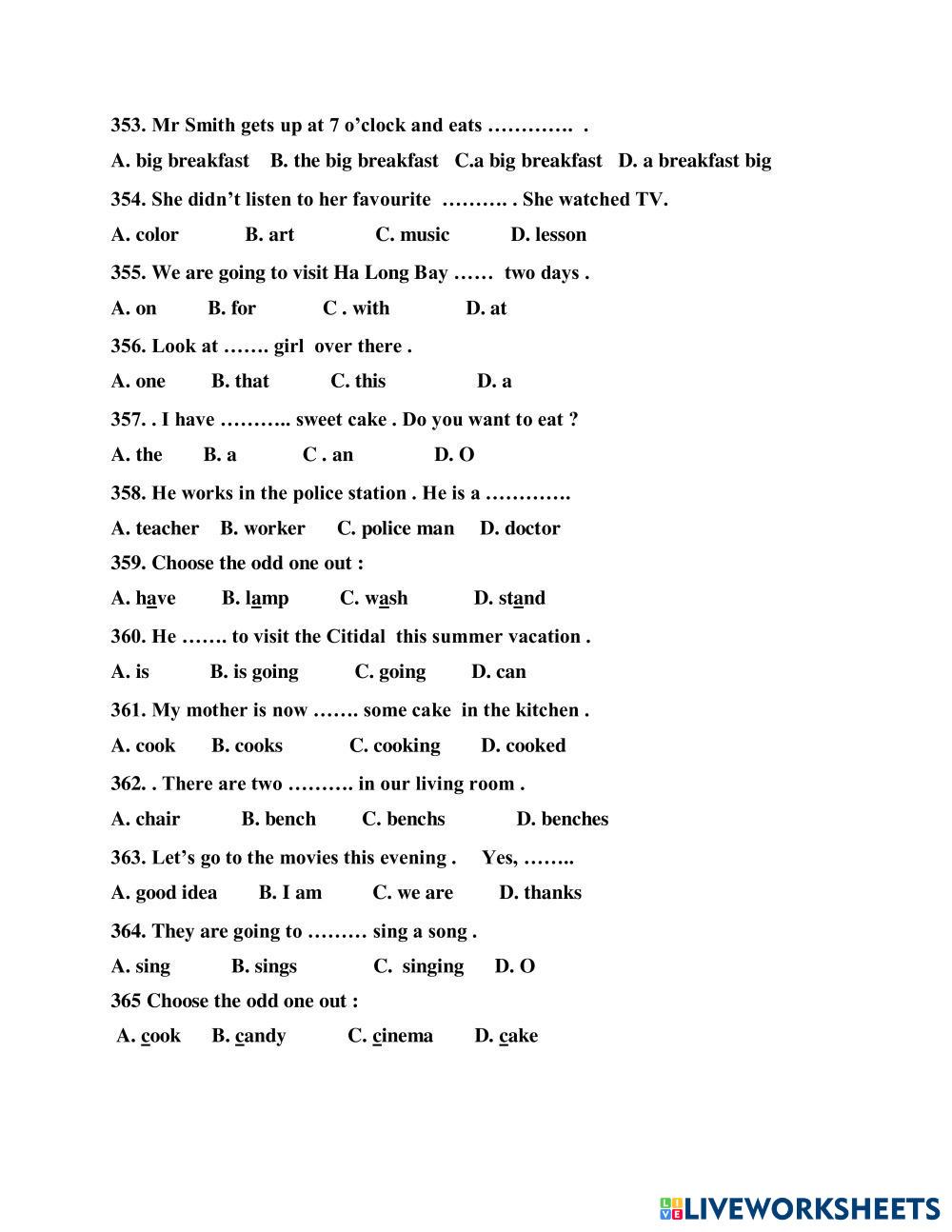 353. Mr Smith gets up at 7 o'clock and eats …………. .

A. big breakfast B. the big breakfast C.a big breakfast D. a breakfast big

354. She didn't listen to her favourite ………. . She watched TV.

A. color B. art C. music D. lesson

355. We are going to visit Ha Long Bay …… two days .

A. on B. for C . with D. at

356. Look at ……. girl over there .

A. one B. that C. this D. a

357. . I have ……….. sweet cake . Do you want to eat ?

A. the B. a C . an D. O

358. He works in the police station . He is a ………….

A. teacher B. worker C. police man D. doctor

359. Choose the odd one out :

A. have B. lamp C. wash D. stand

360. He ……. to visit the Citidal this summer vacation .

A. is B. is going C. going D. can

361. My mother is now ……. some cake in the kitchen .

A. cook B. cooks C. cooking D. cooked

362. . There are two ………. in our living room .

A. chair B. bench C. benchs D. benches

363. Let's go to the movies this evening . Yes, ……..

A. good idea B. I am C. we are D. thanks

364. They are going to ……… sing a song .

A. sing B. sings C. singing D. O

365 Choose the odd one out :

A. cook B. candy C. cinema D. cake

LIVEWORKSHEETS